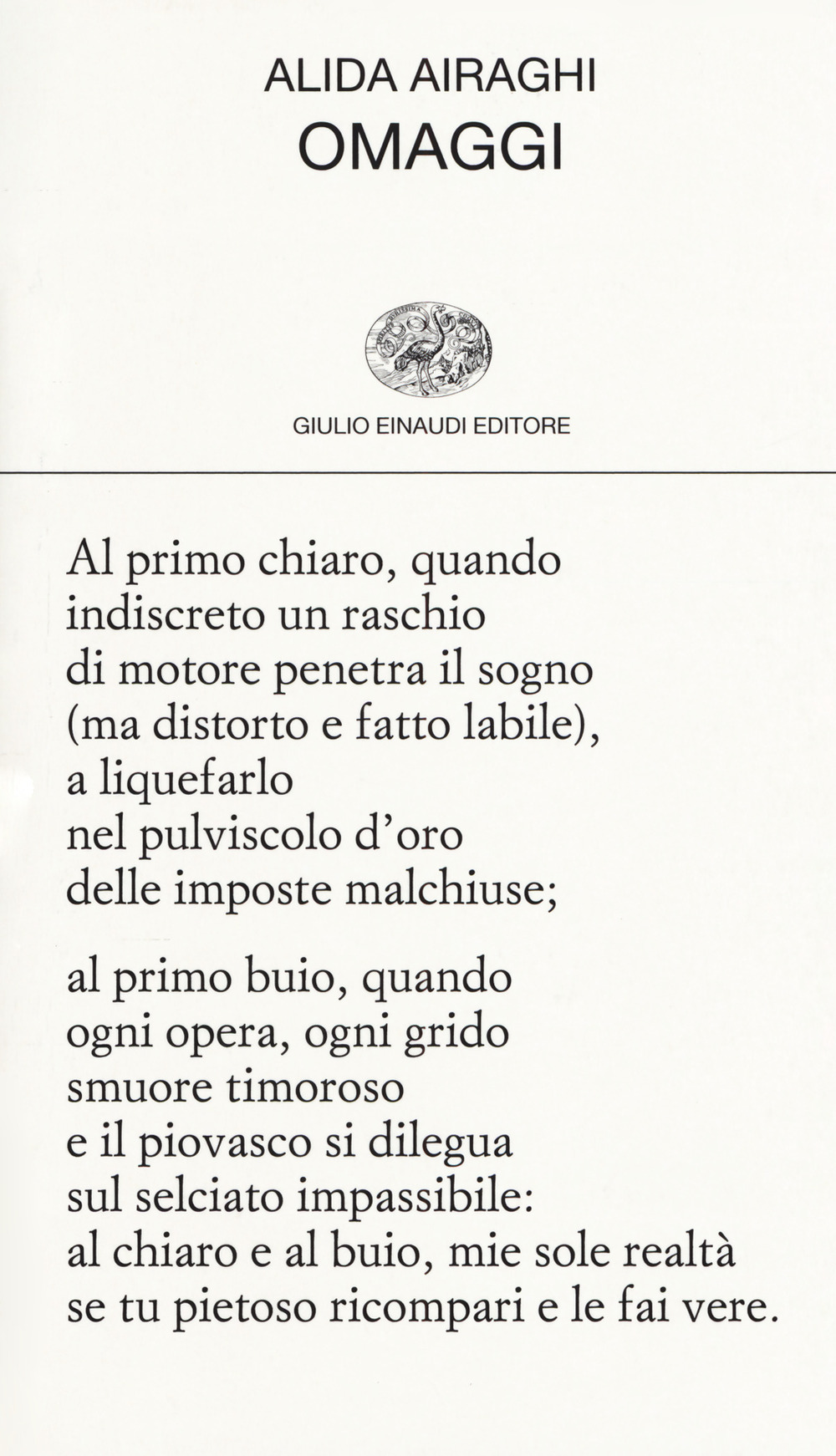 ALIDA AIRAGHI
OMAGGI

GIULIO EINAUDI EDITORE

Al primo chiaro, quando
indiscreto un raschio
di motore penetra il sogno
(ma distorto e fatto labile),
a liquefarlo
nel pulviscolo d'oro
delle imposte malchiuse;

al primo buio, quando
ogni opera, ogni grido
smuore timoroso
e il piovasco si dilegua
sul selciato impassibile:
al chiaro e al buio, mie sole realtà
se tu pietoso ricompari e le fai vere.